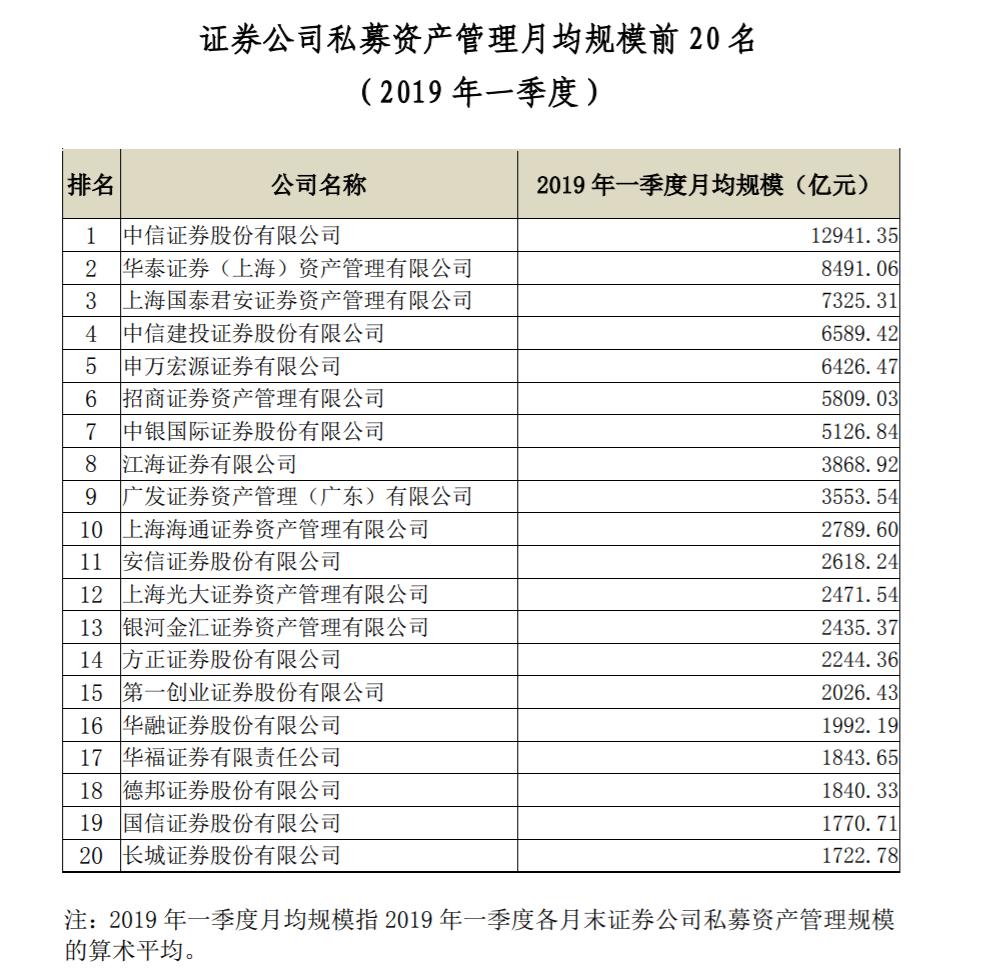 证券公司私募资产管理月均规模前 20 名
（2019 年一季度）

| 排名 | 公司名称 | 2019 年一季度月均规模（亿元） |
|---|---|---|
| 1 | 中信证券股份有限公司 | 12941.35 |
| 2 | 华泰证券（上海）资产管理有限公司 | 8491.06 |
| 3 | 上海国泰君安证券资产管理有限公司 | 7325.31 |
| 4 | 中信建投证券股份有限公司 | 6589.42 |
| 5 | 申万宏源证券有限公司 | 6426.47 |
| 6 | 招商证券资产管理有限公司 | 5809.03 |
| 7 | 中银国际证券股份有限公司 | 5126.84 |
| 8 | 江海证券有限公司 | 3868.92 |
| 9 | 广发证券资产管理（广东）有限公司 | 3553.54 |
| 10 | 上海海通证券资产管理有限公司 | 2789.60 |
| 11 | 安信证券股份有限公司 | 2618.24 |
| 12 | 上海光大证券资产管理有限公司 | 2471.54 |
| 13 | 银河金汇证券资产管理有限公司 | 2435.37 |
| 14 | 方正证券股份有限公司 | 2244.36 |
| 15 | 第一创业证券股份有限公司 | 2026.43 |
| 16 | 华融证券股份有限公司 | 1992.19 |
| 17 | 华福证券有限责任公司 | 1843.65 |
| 18 | 德邦证券股份有限公司 | 1840.33 |
| 19 | 国信证券股份有限公司 | 1770.71 |
| 20 | 长城证券股份有限公司 | 1722.78 |

注：2019 年一季度月均规模指 2019 年一季度各月末证券公司私募资产管理规模的算术平均。